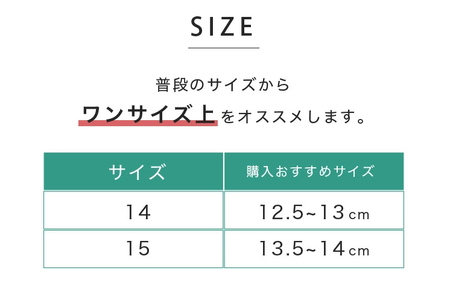 SIZE

普段のサイズから
ワンサイズ上をオススメします。

| サイズ | 購入おすすめサイズ |
|---|---|
| 14 | 12.5~13cm |
| 15 | 13.5~14cm |